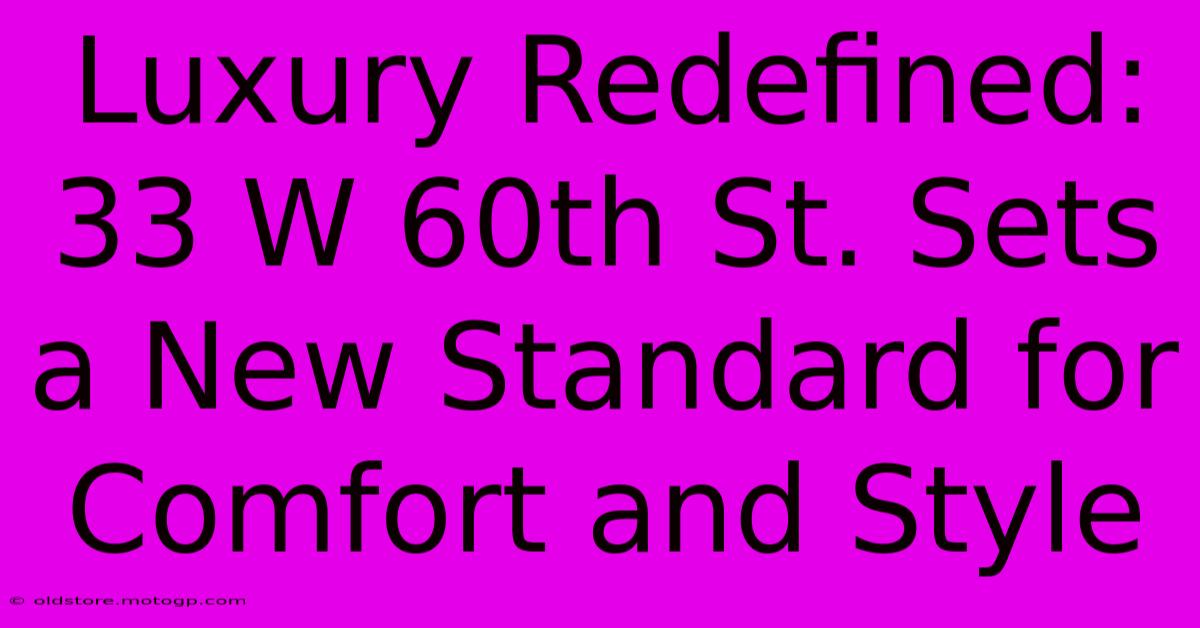 Luxury Redefined: 33 W 60th St. Sets a New Standard for Comfort and Style

© oldstore.motogp.com